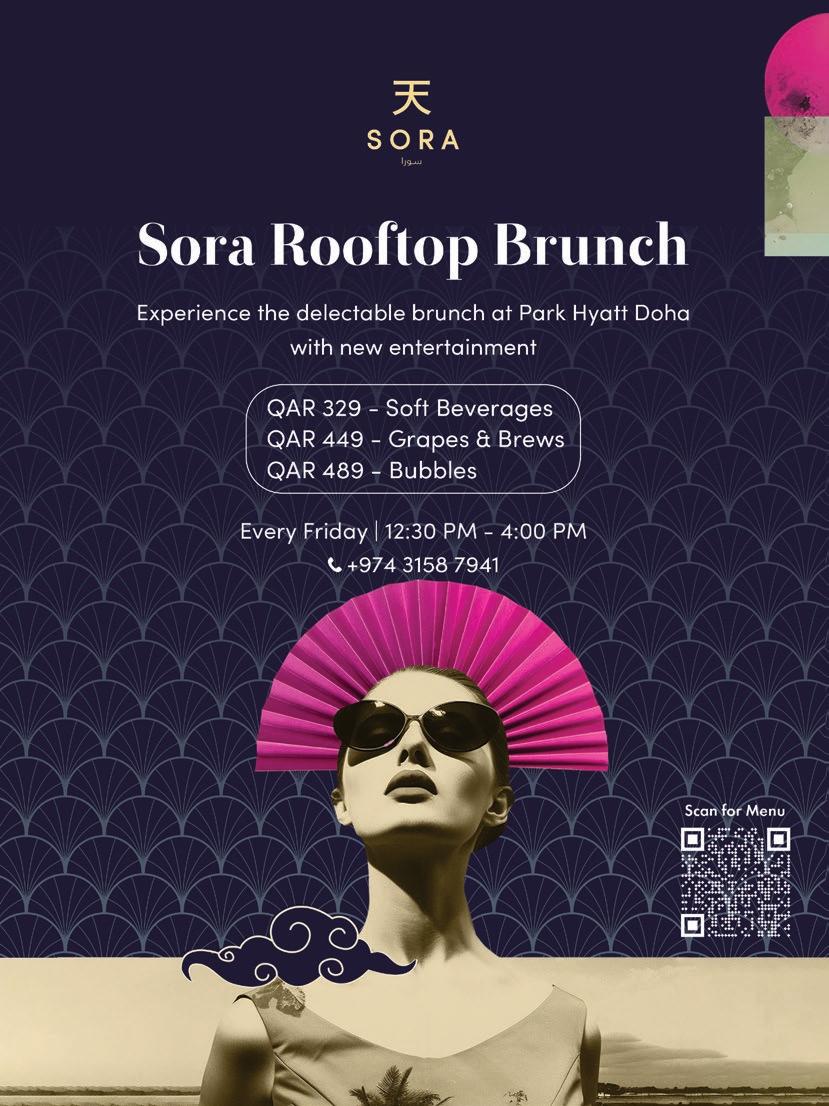 天
SORA
سورا

Sora Rooftop Brunch

Experience the delectable brunch at Park Hyatt Doha with new entertainment

QAR 329 - Soft Beverages
QAR 449 - Grapes & Brews
QAR 489 - Bubbles

Every Friday | 12:30 PM - 4:00 PM
+974 3158 7941

Scan for Menu